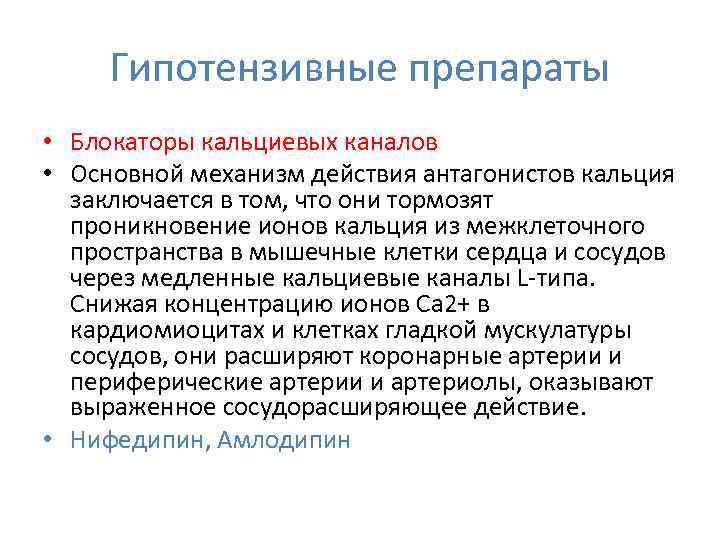 Гипотензивные препараты

• Блокаторы кальциевых каналов
• Основной механизм действия антагонистов кальция заключается в том, что они тормозят проникновение ионов кальция из межклеточного пространства в мышечные клетки сердца и сосудов через медленные кальциевые каналы L-типа. Снижая концентрацию ионов Ca2+ в кардиомиоцитах и клетках гладкой мускулатуры сосудов, они расширяют коронарные артерии и периферические артерии и артериолы, оказывают выраженное сосудорасширяющее действие.
• Нифедипин, Амлодипин